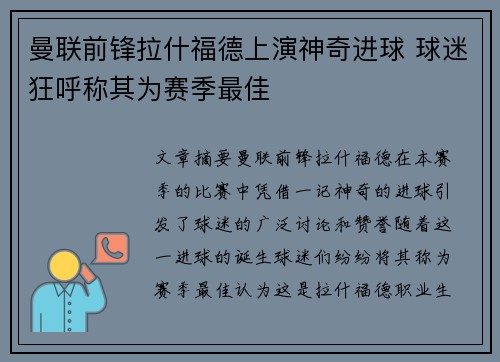 曼联前锋拉什福德上演神奇进球 球迷狂呼称其为赛季最佳

文章摘要曼联前锋拉什福德在本赛季的比赛中凭借一记神奇的进球引发了球迷的广泛讨论和赞誉随着这一进球的诞生球迷们纷纷将其称为赛季最佳认为这是拉什福德职业生